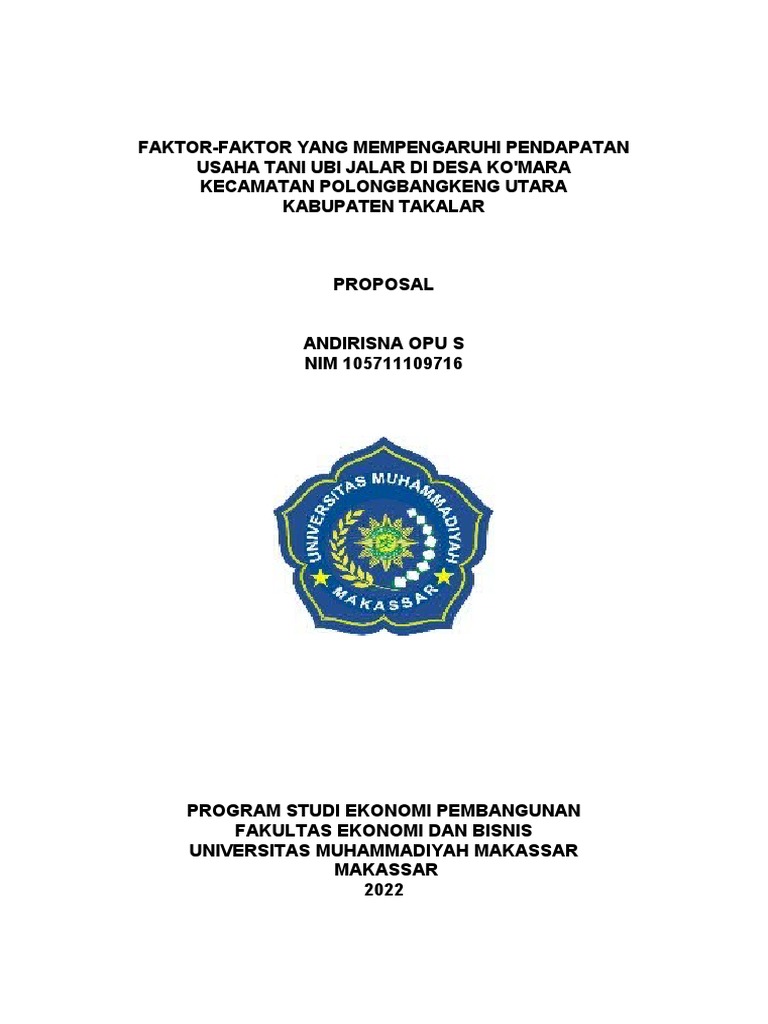 FAKTOR-FAKTOR YANG MEMPENGARUHI PENDAPATAN USAHA TANI UBI JALAR DI DESA KO'MARA KECAMATAN POLONGBANGKENG UTARA KABUPATEN TAKALAR

PROPOSAL

ANDIRISNA OPU S
NIM 105711109716

UNIVERSITAS MUHAMMADIYAH
MAKASSAR

PROGRAM STUDI EKONOMI PEMBANGUNAN
FAKULTAS EKONOMI DAN BISNIS
UNIVERSITAS MUHAMMADIYAH MAKASSAR
MAKASSAR
2022